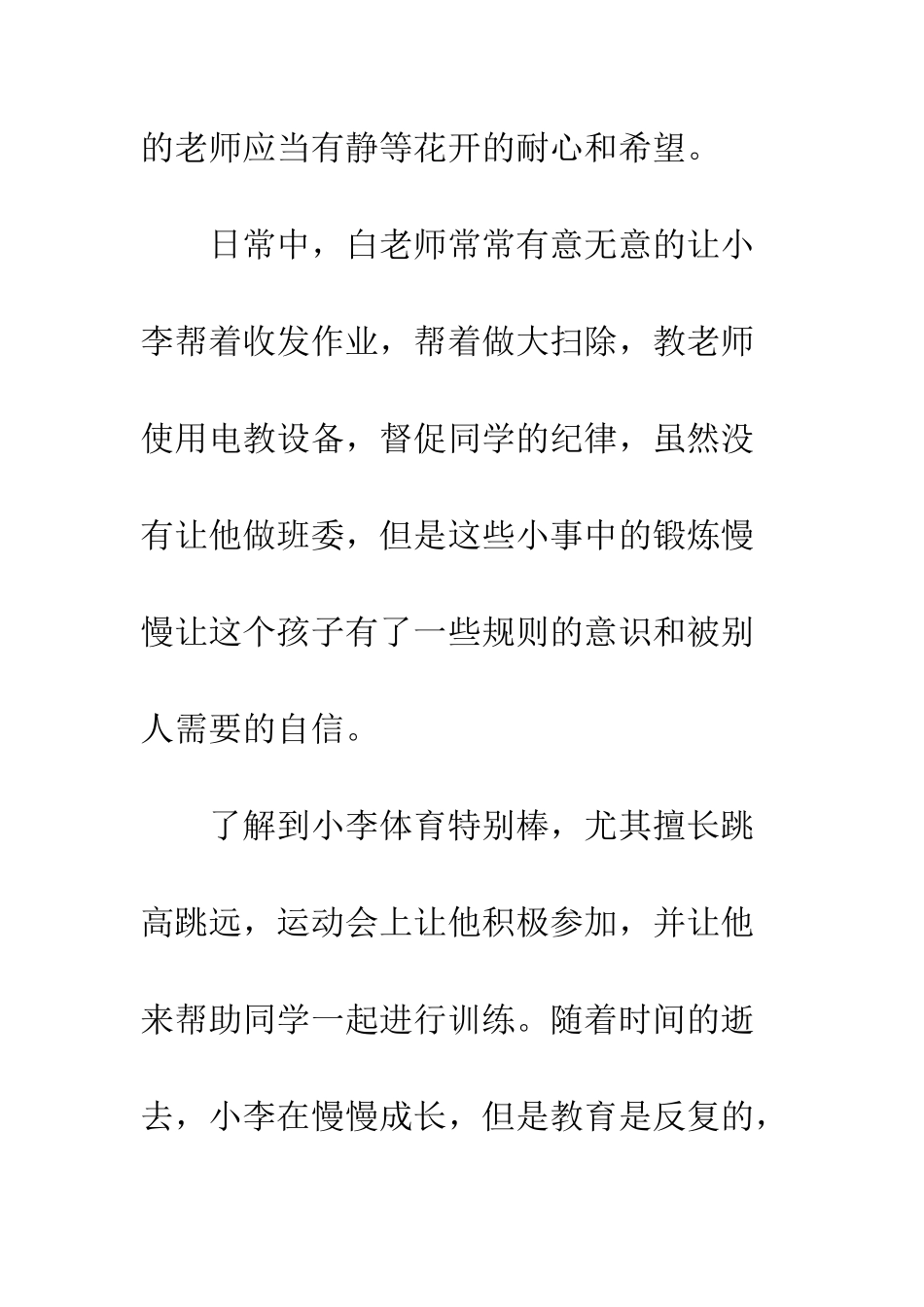 的老师应当有静等花开的耐心和希望。

日常中，白老师常常有意无意的让小李帮着收发作业，帮着做大扫除，教老师使用电教设备，督促同学的纪律，虽然没有让他做班委，但是这些小事中的锻炼慢慢让这个孩子有了一些规则的意识和被别人需要的自信。

了解到小李体育特别棒，尤其擅长跳高跳远，运动会上让他积极参加，并让他来帮助同学一起进行训练。随着时间的逝去，小李在慢慢成长，但是教育是反复的，